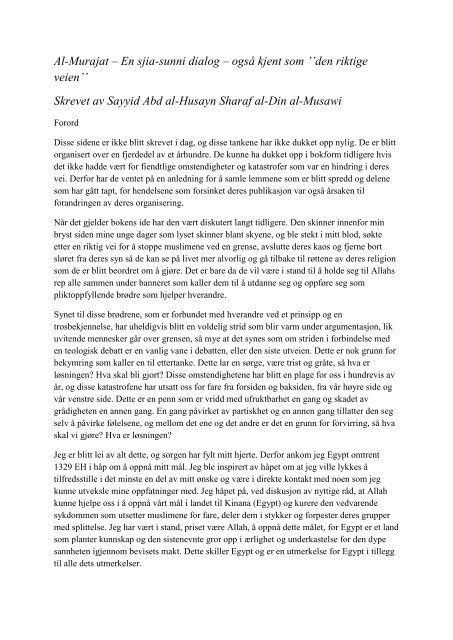 Al-Murajat – En sjia-sunni dialog – også kjent som ''den riktige veien''

Skrevet av Sayyid Abd al-Husayn Sharaf al-Din al-Musawi

Forord

Disse sidene er ikke blitt skrevet i dag, og disse tankene har ikke dukket opp nylig. De er blitt organisert over en fjerdedel av et århundre. De kunne ha dukket opp i bokform tidligere hvis det ikke hadde vært for fiendtlige omstendigheter og katastrofer som var en hindring i deres vei. Derfor har de ventet på en anledning for å samle lemmene som er blitt spredd og delene som har gått tapt, for hendelsene som forsinket deres publikasjon var også årsaken til forandringen av deres organisering.

Når det gjelder bokens ide har den vært diskutert langt tidligere. Den skinner innenfor min bryst siden mine unge dager som lyset skinner blant skyene, og ble stekt i mitt blod, søkte etter en riktig vei for å stoppe muslimene ved en grense, avslutte deres kaos og fjerne bort sløret fra deres syn så de kan se på livet mer alvorlig og gå tilbake til røttene av deres religion som de er blitt beordret om å gjøre. Det er bare da de vil være i stand til å holde seg til Allahs rep alle sammen under banneret som kaller dem til å utdanne seg og oppføre seg som pliktoppfyllende brødre som hjelper hverandre.

Synet til disse brødrene, som er forbundet med hverandre ved et prinsipp og en trosbekjennelse, har uheldigvis blitt en voldelig strid som blir varm under argumentasjon, lik uvitende mennesker går over grensen, så mye at det synes som om striden i forbindelse med en teologisk debatt er en vanlig vane i debatten, eller den siste utveien. Dette er nok grunn for bekymring som kaller en til ettertanke. Dette lar en sørge, være trist og gråte, så hva er løsningen? Hva skal bli gjort? Disse omstendighetene har blitt en plage for oss i hundrevis av år, og disse katastrofene har utsatt oss for fare fra forsiden og baksiden, fra vår høyre side og vår venstre side. Dette er en penn som er vridd med ufruktbarhet en gang og skadet av grådigheten en annen gang. En gang påvirket av partiskhet og en annen gang tillatter den seg selv å påvirke følelsene, og mellom det ene og det andre er det en grunn for forvirring, så hva skal vi gjøre? Hva er løsningen?

Jeg er blitt lei av alt dette, og sorgen har fylt mitt hjerte. Derfor ankom jeg Egypt omtrent 1329 EH i håp om å oppnå mitt mål. Jeg ble inspirert av håpet om at jeg ville lykkes å tilfredsstille i det minste en del av mitt ønske og være i direkte kontakt med noen som jeg kunne utveksle mine oppfatninger med. Jeg håpet på, ved diskusjon av nyttige råd, at Allah kunne hjelpe oss i å oppnå vårt mål i landet til Kinana (Egypt) og kurere den vedvarende sykdommen som utsetter muslimene for fare, deler dem i stykker og forpester deres grupper med splittelse. Jeg har vært i stand, priset være Allah, å oppnå dette målet, for Egypt er et land som planter kunnskap og den sistenevnte gror opp i ærlighet og underkastelse for den dype sannheten igjennom bevisets makt. Dette skiller Egypt og er en utmerkelse for Egypt i tillegg til alle dets utmerkelser.